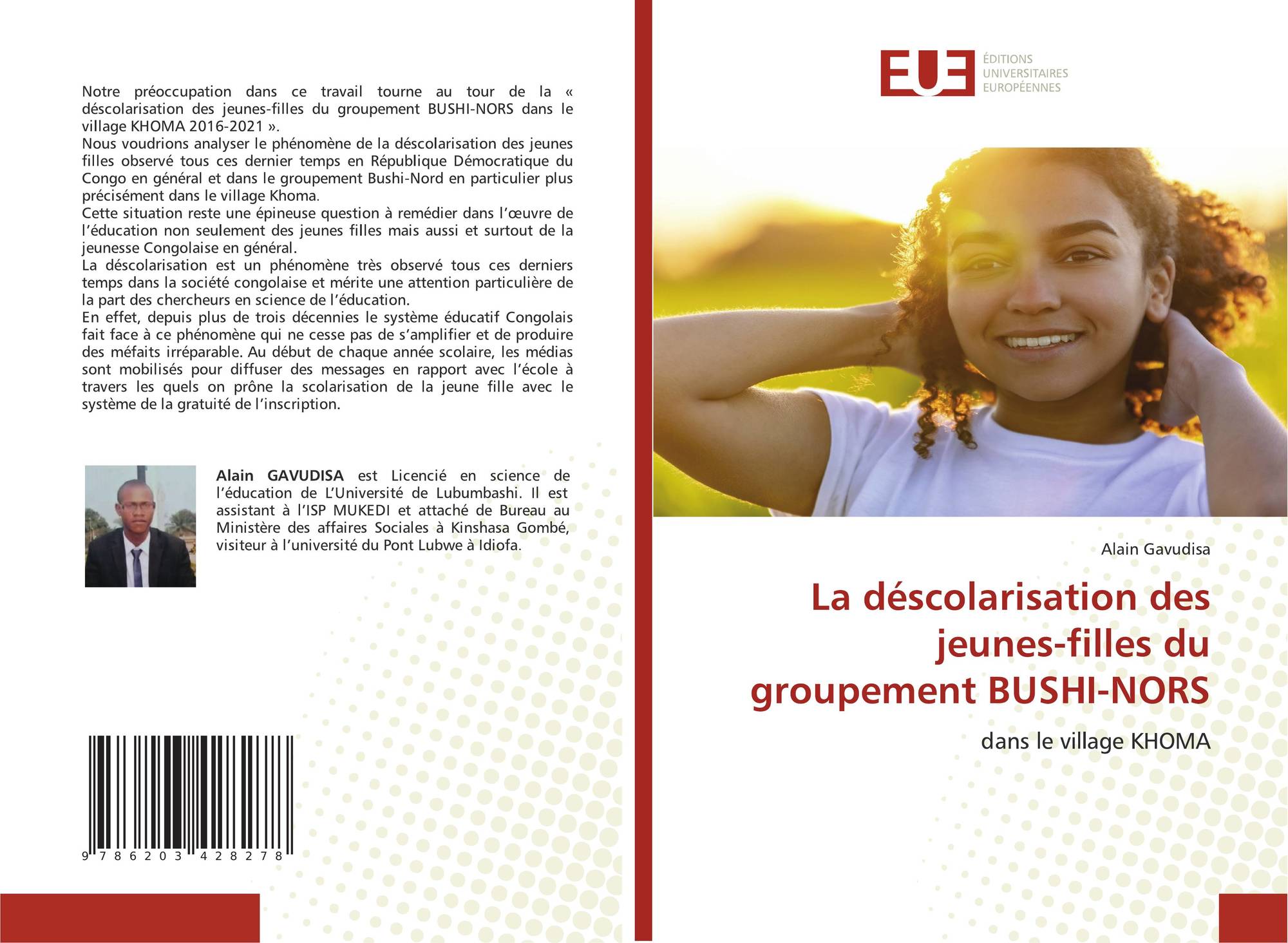 Notre préoccupation dans ce travail tourne au tour de la « déscolarisation des jeunes-filles du groupement BUSHI-NORS dans le village KHOMA 2016-2021 ».

Nous voudrions analyser le phénomène de la déscolarisation des jeunes filles observé tous ces dernier temps en République Démocratique du Congo en général et dans le groupement Bushi-Nord en particulier plus précisément dans le village Khoma.

Cette situation reste une épineuse question à remédier dans l'œuvre de l'éducation non seulement des jeunes filles mais aussi et surtout de la jeunesse Congolaise en général.

La déscolarisation est un phénomène très observé tous ces derniers temps dans la société congolaise et mérite une attention particulière de la part des chercheurs en science de l'éducation.

En effet, depuis plus de trois décennies le système éducatif Congolais fait face à ce phénomène qui ne cesse pas de s'amplifier et de produire des méfaits irréparable. Au début de chaque année scolaire, les médias sont mobilisés pour diffuser des messages en rapport avec l'école à travers les quels on prône la scolarisation de la jeune fille avec le système de la gratuité de l'inscription.

Alain GAVUDISA est Licencié en science de l'éducation de L'Université de Lubumbashi. Il est assistant à l'ISP MUKEDI et attaché de Bureau au Ministère des affaires Sociales à Kinshasa Gombé, visiteur à l'université du Pont Lubwe à Idiofa.

9 786203 428278

EUE
ÉDITIONS
UNIVERSITAIRES
EUROPÉENNES

Alain Gavudisa

La déscolarisation des jeunes-filles du groupement BUSHI-NORS

dans le village KHOMA